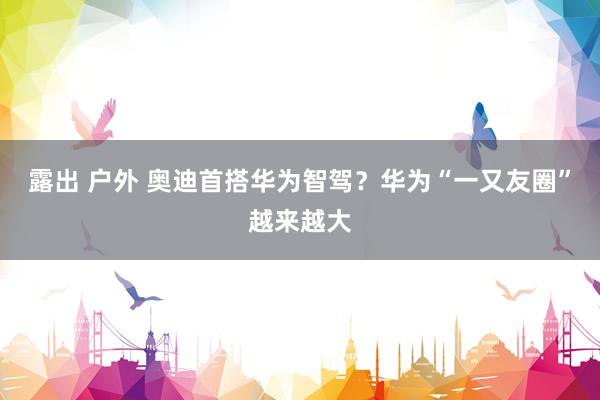 露出 户外 奥迪首搭华为智驾？华为“一又友圈”越来越大